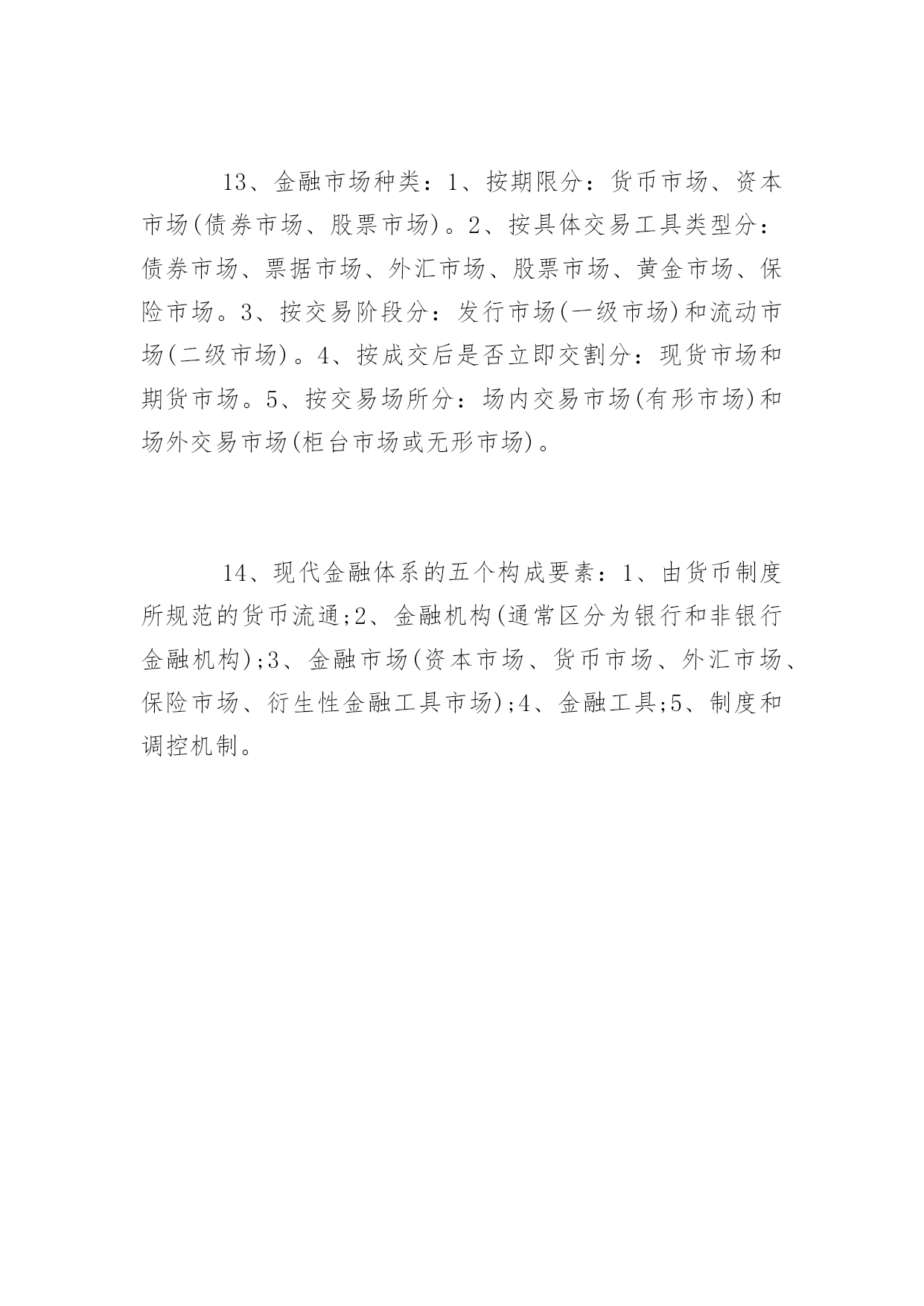 13、金融市场种类：1、按期限分：货币市场、资本市场(债券市场、股票市场)。2、按具体交易工具类型分：债券市场、票据市场、外汇市场、股票市场、黄金市场、保险市场。3、按交易阶段分：发行市场(一级市场)和流动市场(二级市场)。4、按成交后是否立即交割分：现货市场和期货市场。5、按交易场所分：场内交易市场(有形市场)和场外交易市场(柜台市场或无形市场)。

14、现代金融体系的五个构成要素：1、由货币制度所规范的货币流通;2、金融机构(通常区分为银行和非银行金融机构);3、金融市场(资本市场、货币市场、外汇市场、保险市场、衍生性金融工具市场);4、金融工具;5、制度和调控机制。